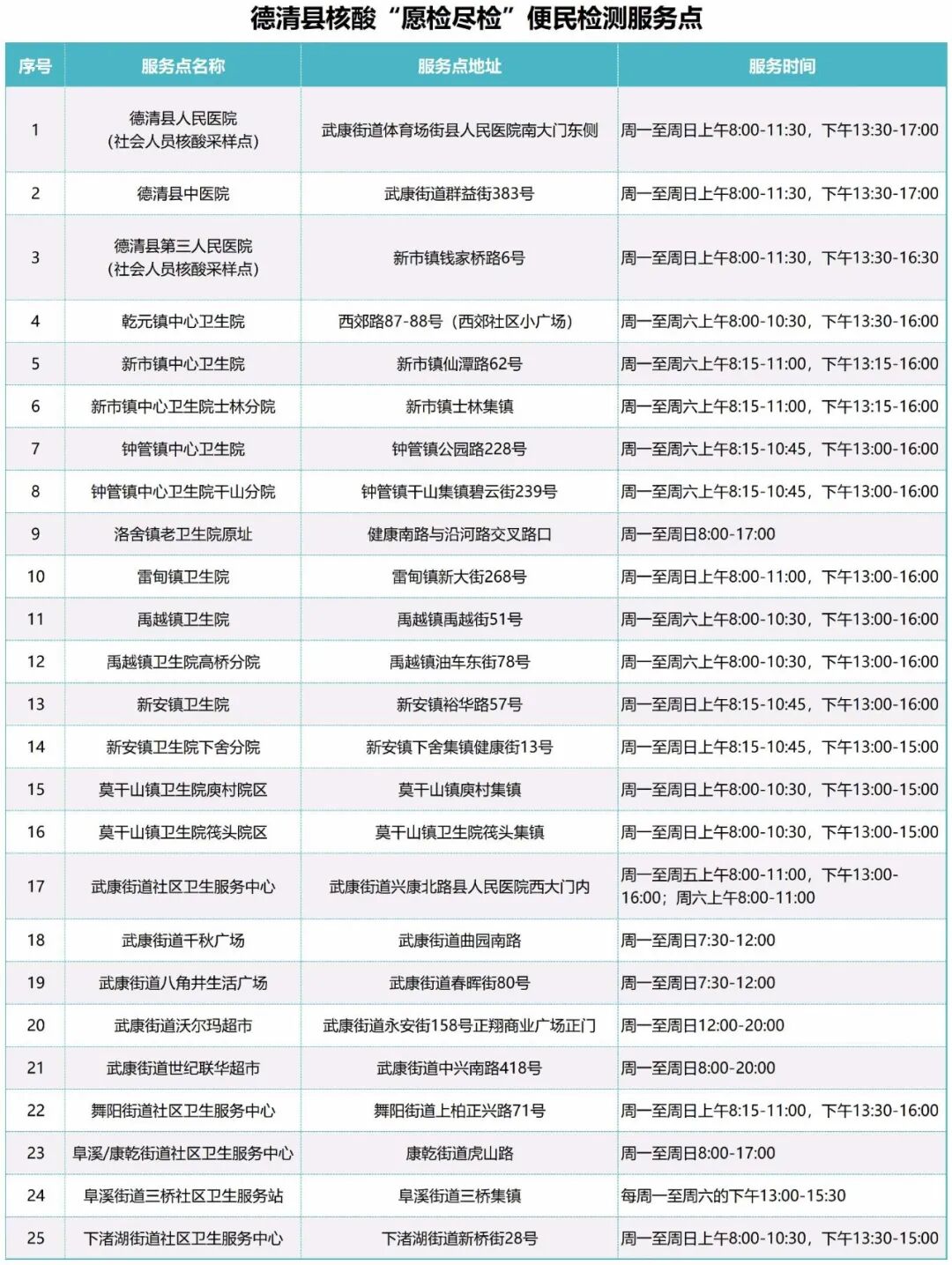 德清县核酸“愿检尽检”便民检测服务点

| 序号 | 服务点名称 | 服务点地址 | 服务时间 |
|---|---|---|---|
| 1 | 德清县人民医院（社会人员核酸采样点） | 武康街道体育场街县人民医院南大门东侧 | 周一至周日上午8:00-11:30，下午13:30-17:00 |
| 2 | 德清县中医院 | 武康街道群益街383号 | 周一至周日上午8:00-11:30，下午13:30-17:00 |
| 3 | 德清县第三人民医院（社会人员核酸采样点） | 新市镇钱家桥路6号 | 周一至周日上午8:00-11:30，下午13:30-16:30 |
| 4 | 乾元镇中心卫生院 | 西郊路87-88号（西郊社区小广场） | 周一至周六上午8:00-10:30，下午13:30-16:00 |
| 5 | 新市镇中心卫生院 | 新市镇仙潭路62号 | 周一至周六上午8:15-11:00，下午13:15-16:00 |
| 6 | 新市镇中心卫生院士林分院 | 新市镇士林集镇 | 周一至周六上午8:15-11:00，下午13:15-16:00 |
| 7 | 钟管镇中心卫生院 | 钟管镇公园路228号 | 周一至周六上午8:15-10:45，下午13:00-16:00 |
| 8 | 钟管镇中心卫生院干山分院 | 钟管镇干山集镇碧云街239号 | 周一至周六上午8:15-10:45，下午13:00-16:00 |
| 9 | 洛舍镇老卫生院原址 | 健康南路与沿河路交叉路口 | 周一至周日8:00-17:00 |
| 10 | 雷甸镇卫生院 | 雷甸镇新大街268号 | 周一至周日上午8:00-11:00，下午13:00-16:00 |
| 11 | 禹越镇卫生院 | 禹越镇禹越街51号 | 周一至周六上午8:00-10:30，下午13:00-16:00 |
| 12 | 禹越镇卫生院高桥分院 | 禹越镇油车东街78号 | 周一至周六上午8:00-10:30，下午13:00-16:00 |
| 13 | 新安镇卫生院 | 新安镇裕华路57号 | 周一至周日上午8:15-10:45，下午13:00-16:00 |
| 14 | 新安镇卫生院下舍分院 | 新安镇下舍集镇健康街13号 | 周一至周日上午8:15-10:45，下午13:00-15:00 |
| 15 | 莫干山镇卫生院庾村院区 | 莫干山镇庾村集镇 | 周一至周日上午8:00-10:30，下午13:00-15:00 |
| 16 | 莫干山镇卫生院筏头院区 | 莫干山镇卫生院筏头集镇 | 周一至周日上午8:00-10:30，下午13:00-15:00 |
| 17 | 武康街道社区卫生服务中心 | 武康街道兴康北路县人民医院西大门内 | 周一至周五上午8:00-11:00，下午13:00-16:00；周六上午8:00-11:00 |
| 18 | 武康街道千秋广场 | 武康街道曲园南路 | 周一至周日7:30-12:00 |
| 19 | 武康街道八角井生活广场 | 武康街道春晖街80号 | 周一至周日7:30-12:00 |
| 20 | 武康街道沃尔玛超市 | 武康街道永安街158号正翔商业广场正门 | 周一至周日12:00-20:00 |
| 21 | 武康街道世纪联华超市 | 武康街道中兴南路418号 | 周一至周日8:00-20:00 |
| 22 | 舞阳街道社区卫生服务中心 | 舞阳街道上柏正兴路71号 | 周一至周日上午8:15-11:00，下午13:30-16:00 |
| 23 | 阜溪/康乾街道社区卫生服务中心 | 康乾街道虎山路 | 周一至周日8:00-17:00 |
| 24 | 阜溪街道三桥社区卫生服务站 | 阜溪街道三桥集镇 | 每周一至周六的下午13:00-15:30 |
| 25 | 下渚湖街道社区卫生服务中心 | 下渚湖街道新桥街28号 | 周一至周日上午8:00-10:30，下午13:30-15:00 |